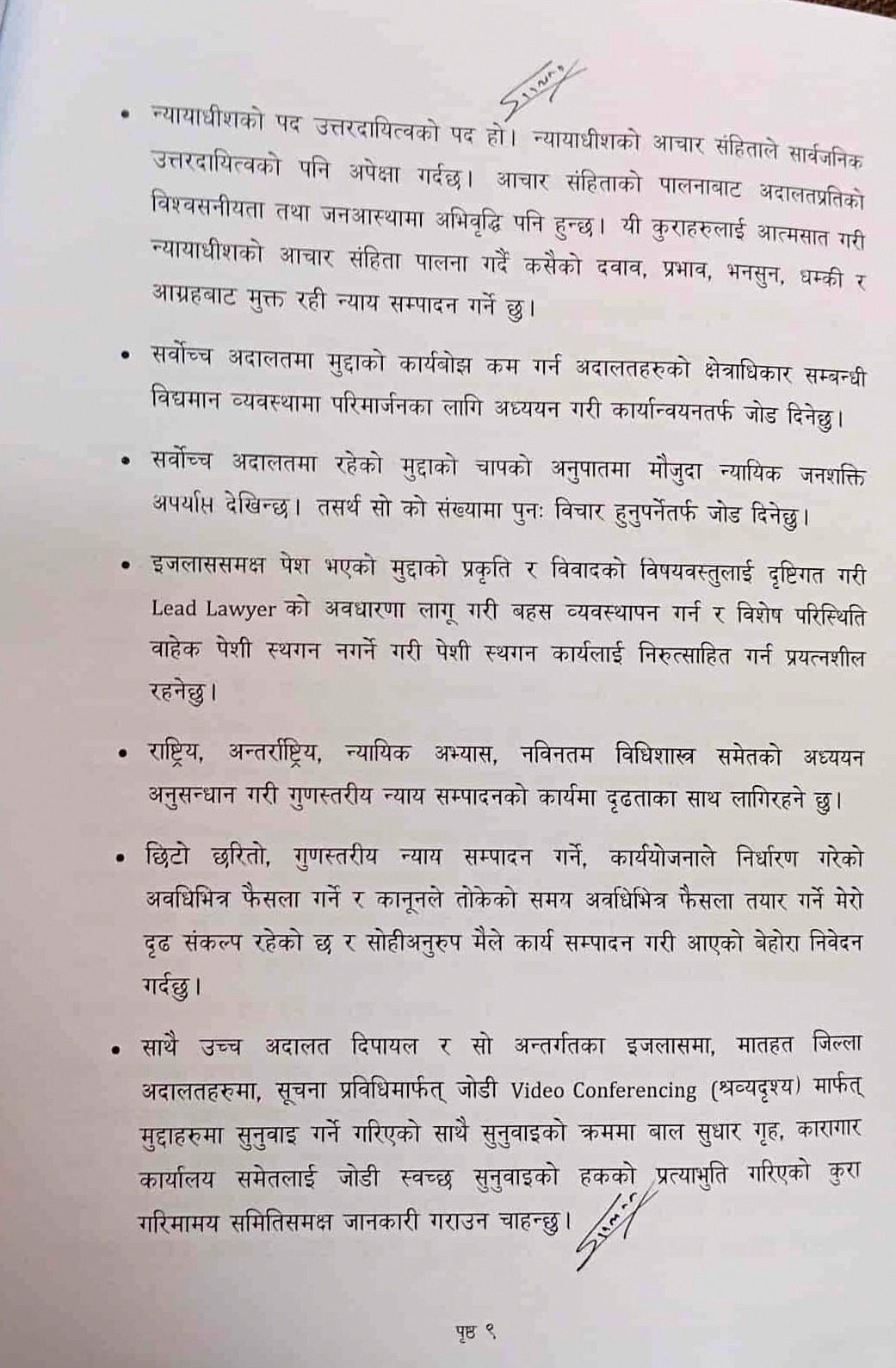 • न्यायाधीशको पद उत्तरदायित्वको पद हो। न्यायाधीशको आचार संहिताले सार्वजनिक उत्तरदायित्वको पनि अपेक्षा गर्दछ। आचार संहिताको पालनाबाट अदालतप्रतिको विश्वसनीयता तथा जनआस्थामा अभिवृद्धि पनि हुन्छ। यी कुराहरुलाई आत्मसात गरी न्यायाधीशको आचार संहिता पालना गर्दै कसैको दवाव, प्रभाव, भनसुन, धम्की र आग्रहबाट मुक्त रही न्याय सम्पादन गर्ने छु।

• सर्वोच्च अदालतमा मुद्दाको कार्यबोझ कम गर्न अदालतहरुको क्षेत्राधिकार सम्बन्धी विद्यमान व्यवस्थामा परिमार्जनका लागि अध्ययन गरी कार्यान्वयनतर्फ जोड दिनेछु।

• सर्वोच्च अदालतमा रहेको मुद्दाको चापको अनुपातमा मौजुदा न्यायिक जनशक्ति अपर्याप्त देखिन्छ। तसर्थ सो को संख्यामा पुनः विचार हुनुपर्नेतर्फ जोड दिनेछु।

• इजलाससमक्ष पेश भएको मुद्दाको प्रकृति र विवादको विषयवस्तुलाई दृष्टिगत गरी Lead Lawyer को अवधारणा लागू गरी बहस व्यवस्थापन गर्न र विशेष परिस्थिति वाहेक पेशी स्थगन नगर्ने गरी पेशी स्थगन कार्यलाई निरुत्साहित गर्न प्रयत्नशील रहनेछु।

• राष्ट्रिय, अन्तर्राष्ट्रिय, न्यायिक अभ्यास, नविनतम विधिशास्त्र समेतको अध्ययन अनुसन्धान गरी गुणस्तरीय न्याय सम्पादनको कार्यमा दृढताका साथ लागिरहने छु।

• छिटो छरितो, गुणस्तरीय न्याय सम्पादन गर्ने, कार्ययोजनाले निर्धारण गरेको अवधिभित्र फैसला गर्ने र कानूनले तोकेको समय अवधिभित्र फैसला तयार गर्ने मेरो दृढ संकल्प रहेको छ र सोहीअनुरुप मैले कार्य सम्पादन गरी आएको बेहोरा निवेदन गर्दछु।

• साथै उच्च अदालत दिपायल र सो अन्तर्गतका इजलासमा, मातहत जिल्ला अदालतहरुमा, सूचना प्रविधिमार्फत् जोडी Video Conferencing (श्रव्यदृश्य) मार्फत् मुद्दाहरुमा सुनुवाइ गर्ने गरिएको साथै सुनुवाइको क्रममा बाल सुधार गृह, कारागार कार्यालय समेतलाई जोडी स्वच्छ सुनुवाइको हकको प्रत्याभुति गरिएको कुरा गरिमामय समितिसमक्ष जानकारी गराउन चाहन्छु।

पृष्ठ ९